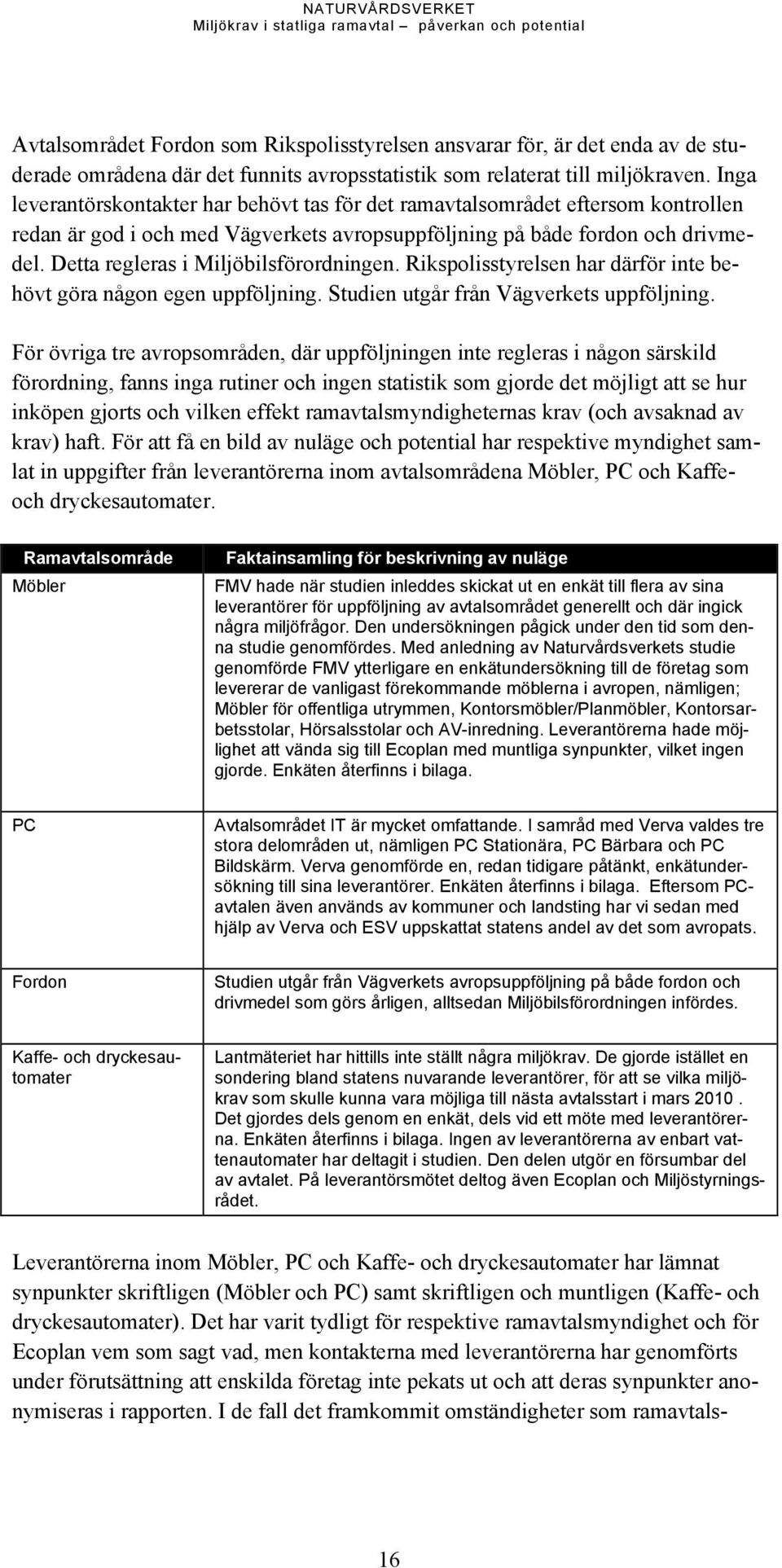 NATURVÅRDSVERKET
Miljökrav i statliga ramavtal – påverkan och potential

Avtalsområdet Fordon som Rikspolisstyrelsen ansvarar för, är det enda av de studerade områdena där det funnits avropsstatistik som relaterat till miljökraven. Inga leverantörskontakter har behövt tas för det ramavtalsområdet eftersom kontrollen redan är god i och med Vägverkets avropsuppföljning på både fordon och drivmedel. Detta regleras i Miljöbilsförordningen. Rikspolisstyrelsen har därför inte behövt göra någon egen uppföljning. Studien utgår från Vägverkets uppföljning.

För övriga tre avropsområden, där uppföljningen inte regleras i någon särskild förordning, fanns inga rutiner och ingen statistik som gjorde det möjligt att se hur inköpen gjorts och vilken effekt ramavtalsmyndigheternas krav (och avsaknad av krav) haft. För att få en bild av nuläge och potential har respektive myndighet samlat in uppgifter från leverantörerna inom avtalsområdena Möbler, PC och Kaffe- och dryckesautomater.

| Ramavtalsområde | Faktainsamling för beskrivning av nuläge |
|---|---|
| Möbler | FMV hade när studien inleddes skickat ut en enkät till flera av sina leverantörer för uppföljning av avtalsområdet generellt och där ingick några miljöfrågor. Den undersökningen pågick under den tid som denna studie genomfördes. Med anledning av Naturvårdsverkets studie genomförde FMV ytterligare en enkätundersökning till de företag som levererar de vanligast förekommande möblerna i avropen, nämligen; Möbler för offentliga utrymmen, Kontorsmöbler/Planmöbler, Kontorsarbetsstolar, Hörsalsstolar och AV-inredning. Leverantörerna hade möjlighet att vända sig till Ecoplan med muntliga synpunkter, vilket ingen gjorde. Enkäten återfinns i bilaga. |
| PC | Avtalsområdet IT är mycket omfattande. I samråd med Verva valdes tre stora delområden ut, nämligen PC Stationära, PC Bärbara och PC Bildskärm. Verva genomförde en, redan tidigare påtänkt, enkätundersökning till sina leverantörer. Enkäten återfinns i bilaga. Eftersom PC-avtalen även används av kommuner och landsting har vi sedan med hjälp av Verva och ESV uppskattat statens andel av det som avropats. |
| Fordon | Studien utgår från Vägverkets avropsuppföljning på både fordon och drivmedel som görs årligen, alltsedan Miljöbilsförordningen infördes. |
| Kaffe- och dryckesautomater | Lantmäteriet har hittills inte ställt några miljökrav. De gjorde istället en sondering bland statens nuvarande leverantörer, för att se vilka miljökrav som skulle kunna vara möjliga till nästa avtalsstart i mars 2010 . Det gjordes dels genom en enkät, dels vid ett möte med leverantörerna. Enkäten återfinns i bilaga. Ingen av leverantörerna av enbart vattenautomater har deltagit i studien. Den delen utgör en försumbar del av avtalet. På leverantörsmötet deltog även Ecoplan och Miljöstyrningsrådet. |

Leverantörerna inom Möbler, PC och Kaffe- och dryckesautomater har lämnat synpunkter skriftligen (Möbler och PC) samt skriftligen och muntligen (Kaffe- och dryckesautomater). Det har varit tydligt för respektive ramavtalsmyndighet och för Ecoplan vem som sagt vad, men kontakterna med leverantörerna har genomförts under förutsättning att enskilda företag inte pekats ut och att deras synpunkter anonymiseras i rapporten. I de fall det framkommit omständigheter som ramavtals-

16